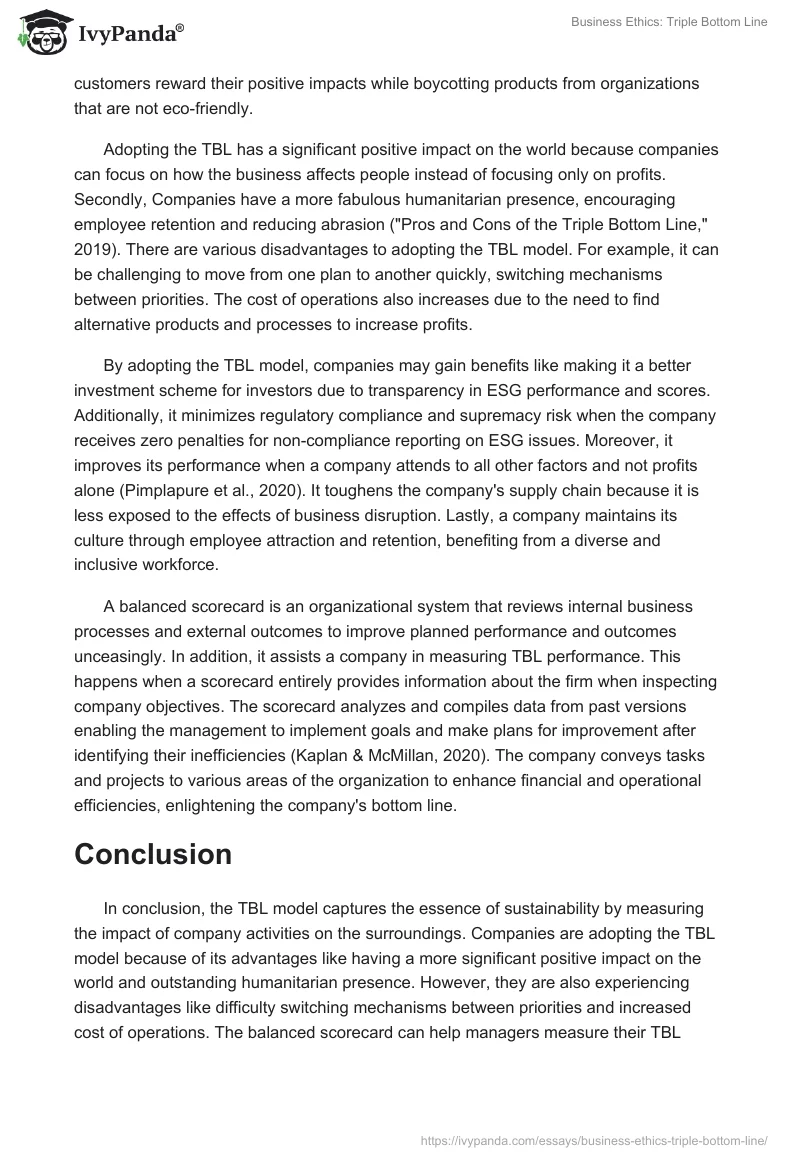 IvyPanda®

Business Ethics: Triple Bottom Line

customers reward their positive impacts while boycotting products from organizations that are not eco-friendly.

Adopting the TBL has a significant positive impact on the world because companies can focus on how the business affects people instead of focusing only on profits. Secondly, Companies have a more fabulous humanitarian presence, encouraging employee retention and reducing abrasion ("Pros and Cons of the Triple Bottom Line," 2019). There are various disadvantages to adopting the TBL model. For example, it can be challenging to move from one plan to another quickly, switching mechanisms between priorities. The cost of operations also increases due to the need to find alternative products and processes to increase profits.

By adopting the TBL model, companies may gain benefits like making it a better investment scheme for investors due to transparency in ESG performance and scores. Additionally, it minimizes regulatory compliance and supremacy risk when the company receives zero penalties for non-compliance reporting on ESG issues. Moreover, it improves its performance when a company attends to all other factors and not profits alone (Pimplapure et al., 2020). It toughens the company's supply chain because it is less exposed to the effects of business disruption. Lastly, a company maintains its culture through employee attraction and retention, benefiting from a diverse and inclusive workforce.

A balanced scorecard is an organizational system that reviews internal business processes and external outcomes to improve planned performance and outcomes unceasingly. In addition, it assists a company in measuring TBL performance. This happens when a scorecard entirely provides information about the firm when inspecting company objectives. The scorecard analyzes and compiles data from past versions enabling the management to implement goals and make plans for improvement after identifying their inefficiencies (Kaplan & McMillan, 2020). The company conveys tasks and projects to various areas of the organization to enhance financial and operational efficiencies, enlightening the company's bottom line.

Conclusion

In conclusion, the TBL model captures the essence of sustainability by measuring the impact of company activities on the surroundings. Companies are adopting the TBL model because of its advantages like having a more significant positive impact on the world and outstanding humanitarian presence. However, they are also experiencing disadvantages like difficulty switching mechanisms between priorities and increased cost of operations. The balanced scorecard can help managers measure their TBL

https://ivypanda.com/essays/business-ethics-triple-bottom-line/